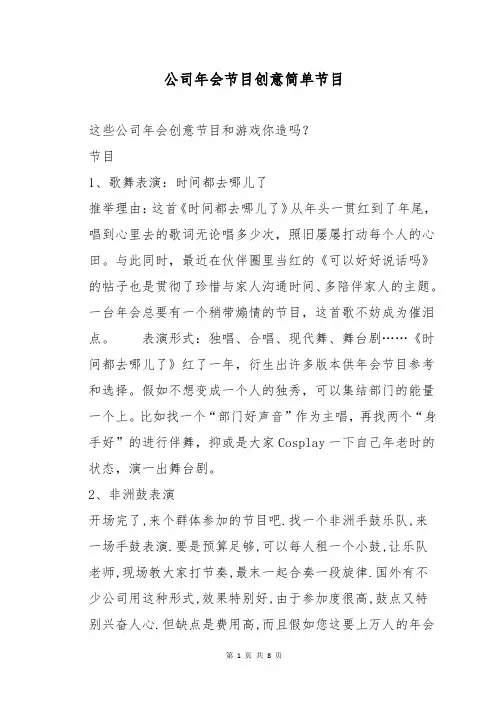 公司年会节目创意简单节目

这些公司年会创意节目和游戏你造吗？

节目

1、歌舞表演：时间都去哪儿了

推举理由：这首《时间都去哪儿了》从年头一贯红到了年尾，唱到心里去的歌词无论唱多少次，照旧屡屡打动每个人的心田。与此同时，最近在伙伴圈里当红的《可以好好说话吗》的帖子也是贯彻了珍惜与家人沟通时间、多陪伴家人的主题。一台年会总要有一个稍带煽情的节目，这首歌不妨成为催泪点。　　表演形式：独唱、合唱、现代舞、舞台剧……《时间都去哪儿了》红了一年，衍生出许多版本供年会节目参考和选择。假如不想变成一个人的独秀，可以集结部门的能量一个上。比如找一个“部门好声音”作为主唱，再找两个“身手好”的进行伴舞，抑或是大家Cosplay一下自己年老时的状态，演一出舞台剧。

2、非洲鼓表演

开场完了,来个群体参加的节目吧.找一个非洲手鼓乐队,来一场手鼓表演.要是预算足够,可以每人租一个小鼓,让乐队老师,现场教大家打节奏,最末一起合奏一段旋律.国外有不少公司用这种形式,效果特别好,由于参加度很高,鼓点又特别兴奋人心.但缺点是费用高,而且假如您这要上万人的年会

第 1 页 共 8 页